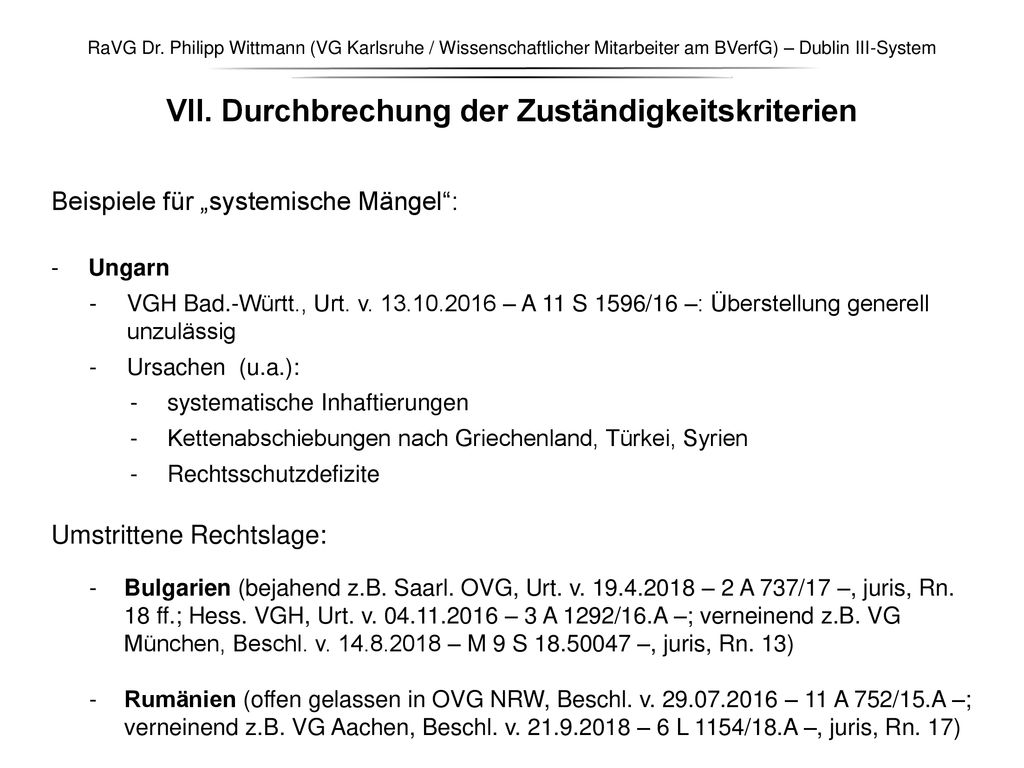 RaVG Dr. Philipp Wittmann (VG Karlsruhe / Wissenschaftlicher Mitarbeiter am BVerfG) – Dublin III-System

VII. Durchbrechung der Zuständigkeitskriterien

Beispiele für „systemische Mängel“:

- Ungarn
 - VGH Bad.-Württ., Urt. v. 13.10.2016 – A 11 S 1596/16 –: Überstellung generell unzulässig
 - Ursachen (u.a.):
 - systematische Inhaftierungen
 - Kettenabschiebungen nach Griechenland, Türkei, Syrien
 - Rechtsschutzdefizite

Umstrittene Rechtslage:

- Bulgarien (bejahend z.B. Saarl. OVG, Urt. v. 19.4.2018 – 2 A 737/17 –, juris, Rn. 18 ff.; Hess. VGH, Urt. v. 04.11.2016 – 3 A 1292/16.A –; verneinend z.B. VG München, Beschl. v. 14.8.2018 – M 9 S 18.50047 –, juris, Rn. 13)

- Rumänien (offen gelassen in OVG NRW, Beschl. v. 29.07.2016 – 11 A 752/15.A –; verneinend z.B. VG Aachen, Beschl. v. 21.9.2018 – 6 L 1154/18.A –, juris, Rn. 17)